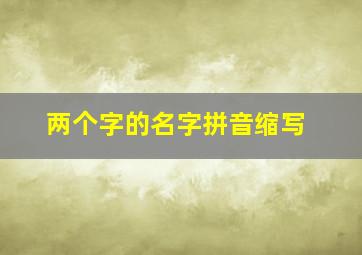 两个字的名字拼音缩写